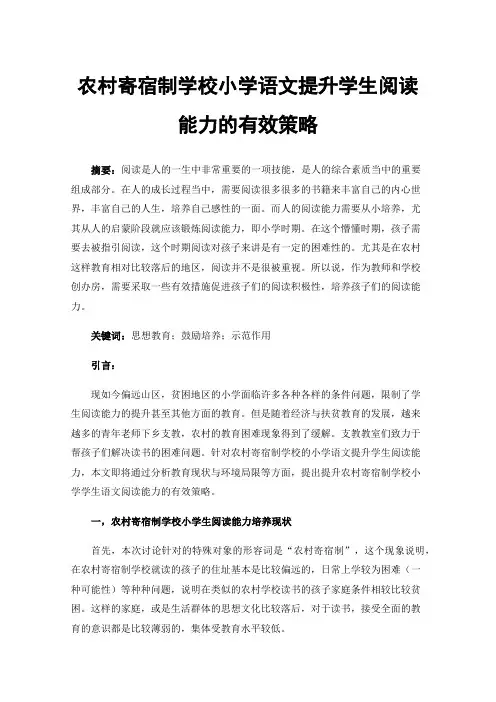 农村寄宿制学校小学语文提升学生阅读能力的有效策略

摘要：阅读是人的一生中非常重要的一项技能，是人的综合素质当中的重要组成部分。在人的成长过程当中，需要阅读很多很多的书籍来丰富自己的内心世界，丰富自己的人生，培养自己感性的一面。而人的阅读能力需要从小培养，尤其从人的启蒙阶段就应该锻炼阅读能力，即小学时期。在这个懵懂时期，孩子需要去被指引阅读，这个时期阅读对孩子来讲是有一定的困难性的。尤其是在农村这样教育相对比较落后的地区，阅读并不是很被重视。所以说，作为教师和学校创办房，需要采取一些有效措施促进孩子们的阅读积极性，培养孩子们的阅读能力。

关键词：思想教育；鼓励培养；示范作用

引言：

现如今偏远山区，贫困地区的小学面临许多各种各样的条件问题，限制了学生阅读能力的提升甚至其他方面的教育。但是随着经济与扶贫教育的发展，越来越多的青年老师下乡支教，农村的教育困难现象得到了缓解。支教教室们致力于帮孩子们解决读书的困难问题。针对农村寄宿制学校的小学语文提升学生阅读能力，本文即将通过分析教育现状与环境局限等方面，提出提升农村寄宿制学校小学学生语文阅读能力的有效策略。

一，农村寄宿制学校小学生阅读能力培养现状

首先，本次讨论针对的特殊对象的形容词是“农村寄宿制”，这个现象说明，在农村寄宿制学校就读的孩子的住址基本是比较偏远的，日常上学较为困难（一种可能性）等种种问题，说明在类似的农村学校读书的孩子家庭条件相较比较贫困。这样的家庭，或是生活群体的思想文化比较落后，对于读书，接受全面的教育的意识都是比较薄弱的，集体受教育水平较低。